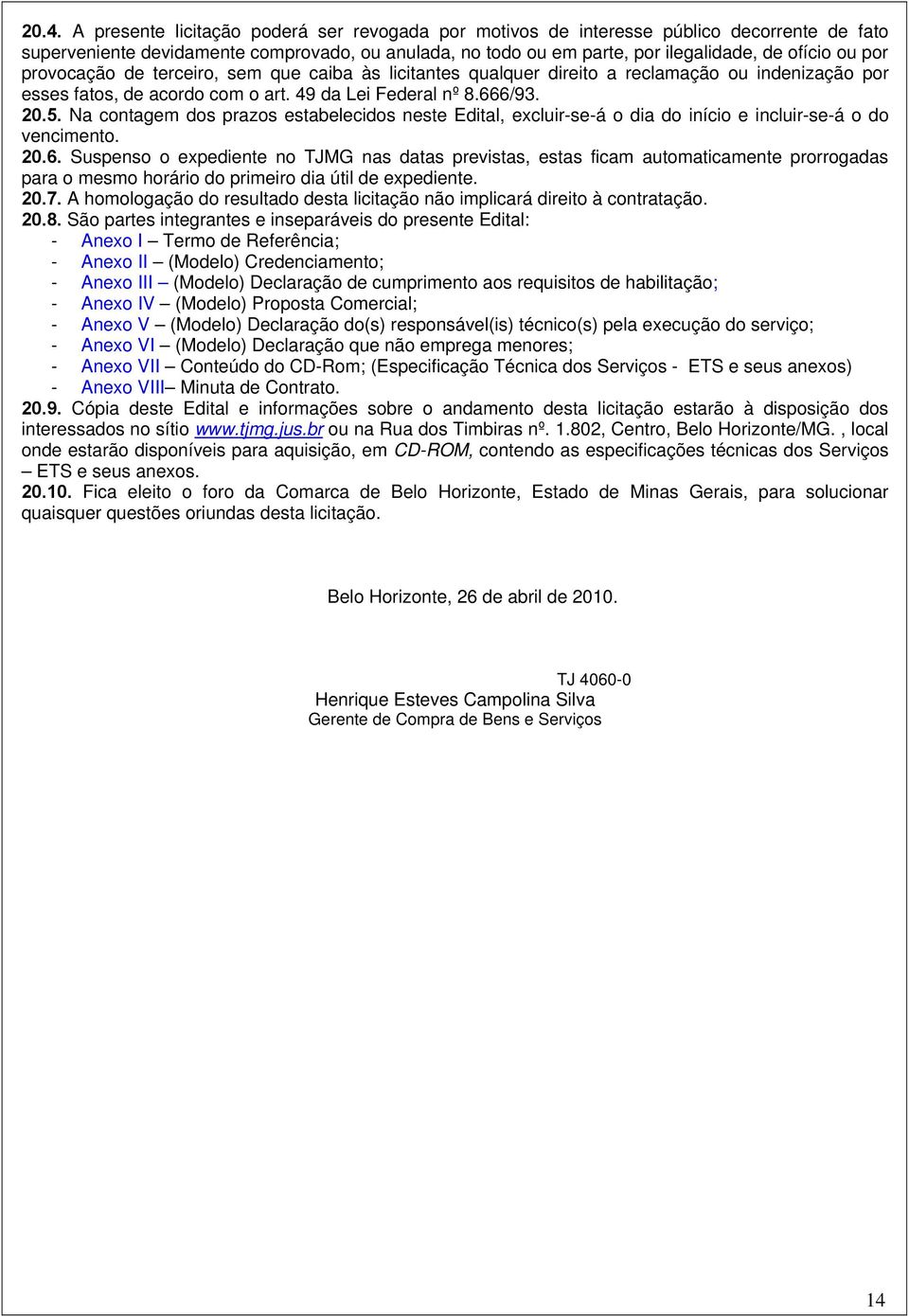 20.4. A presente licitação poderá ser revogada por motivos de interesse público decorrente de fato superveniente devidamente comprovado, ou anulada, no todo ou em parte, por ilegalidade, de ofício ou por provocação de terceiro, sem que caiba às licitantes qualquer direito a reclamação ou indenização por esses fatos, de acordo com o art. 49 da Lei Federal nº 8.666/93.

20.5. Na contagem dos prazos estabelecidos neste Edital, excluir-se-á o dia do início e incluir-se-á o do vencimento.

20.6. Suspenso o expediente no TJMG nas datas previstas, estas ficam automaticamente prorrogadas para o mesmo horário do primeiro dia útil de expediente.

20.7. A homologação do resultado desta licitação não implicará direito à contratação.

20.8. São partes integrantes e inseparáveis do presente Edital:
- Anexo I – Termo de Referência;
- Anexo II – (Modelo) Credenciamento;
- Anexo III – (Modelo) Declaração de cumprimento aos requisitos de habilitação;
- Anexo IV – (Modelo) Proposta Comercial;
- Anexo V – (Modelo) Declaração do(s) responsável(is) técnico(s) pela execução do serviço;
- Anexo VI – (Modelo) Declaração que não emprega menores;
- Anexo VII – Conteúdo do CD-Rom; (Especificação Técnica dos Serviços - ETS e seus anexos)
- Anexo VIII– Minuta de Contrato.

20.9. Cópia deste Edital e informações sobre o andamento desta licitação estarão à disposição dos interessados no sítio www.tjmg.jus.br ou na Rua dos Timbiras nº. 1.802, Centro, Belo Horizonte/MG. , local onde estarão disponíveis para aquisição, em CD-ROM, contendo as especificações técnicas dos Serviços – ETS e seus anexos.

20.10. Fica eleito o foro da Comarca de Belo Horizonte, Estado de Minas Gerais, para solucionar quaisquer questões oriundas desta licitação.

Belo Horizonte, 26 de abril de 2010.

TJ 4060-0
Henrique Esteves Campolina Silva
Gerente de Compra de Bens e Serviços

14